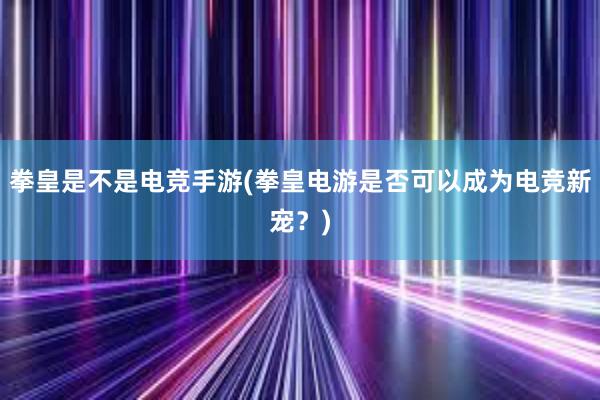 拳皇是不是电竞手游(拳皇电游是否可以成为电竞新宠？)